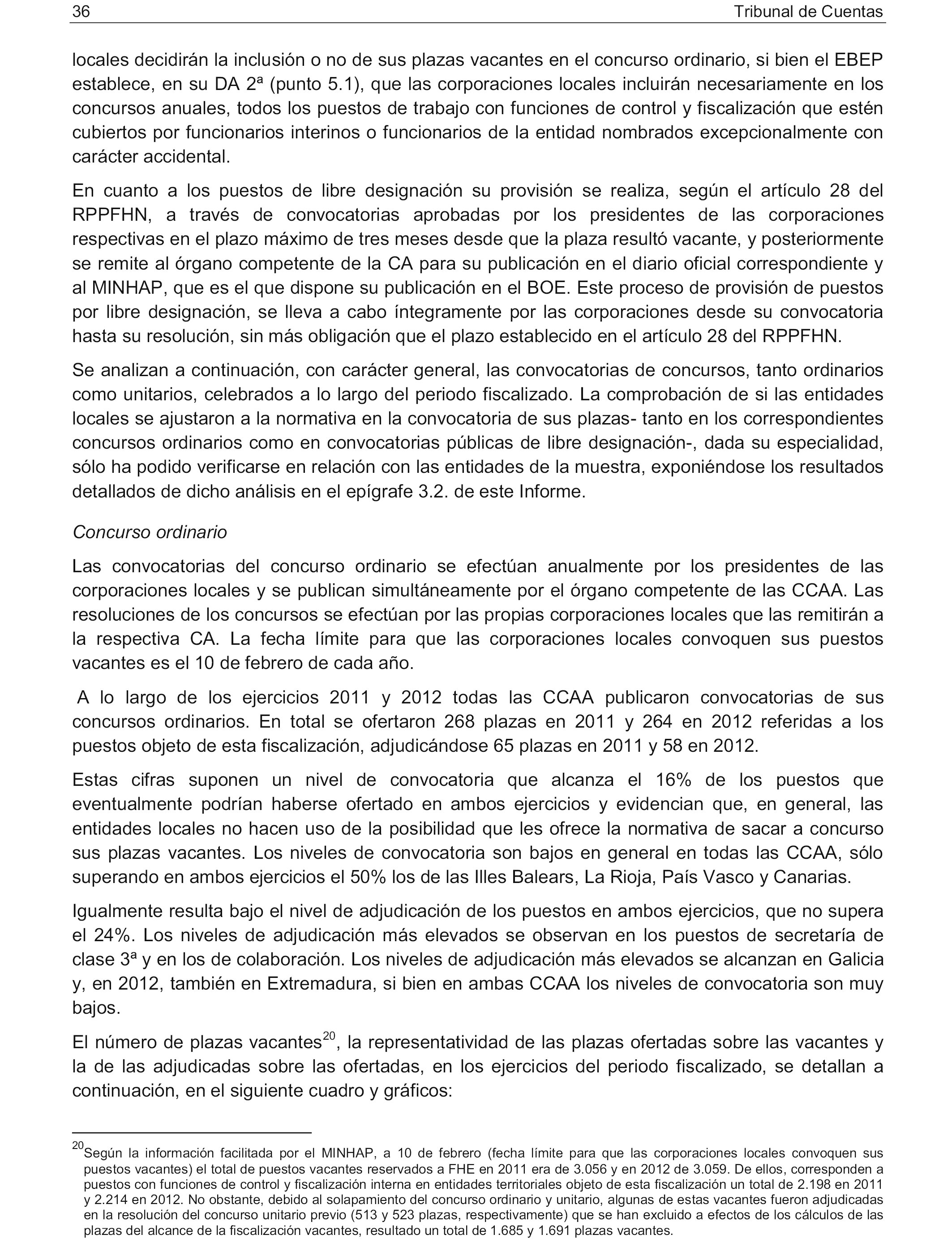 36 Tribunal de Cuentas

locales decidirán la inclusión o no de sus plazas vacantes en el concurso ordinario, si bien el EBEP establece, en su DA 2ª (punto 5.1), que las corporaciones locales incluirán necesariamente en los concursos anuales, todos los puestos de trabajo con funciones de control y fiscalización que estén cubiertos por funcionarios interinos o funcionarios de la entidad nombrados excepcionalmente con carácter accidental.

En cuanto a los puestos de libre designación su provisión se realiza, según el artículo 28 del RPPFHN, a través de convocatorias aprobadas por los presidentes de las corporaciones respectivas en el plazo máximo de tres meses desde que la plaza resultó vacante, y posteriormente se remite al órgano competente de la CA para su publicación en el diario oficial correspondiente y al MINHAP, que es el que dispone su publicación en el BOE. Este proceso de provisión de puestos por libre designación, se lleva a cabo íntegramente por las corporaciones desde su convocatoria hasta su resolución, sin más obligación que el plazo establecido en el artículo 28 del RPPFHN.

Se analizan a continuación, con carácter general, las convocatorias de concursos, tanto ordinarios como unitarios, celebrados a lo largo del periodo fiscalizado. La comprobación de si las entidades locales se ajustaron a la normativa en la convocatoria de sus plazas- tanto en los correspondientes concursos ordinarios como en convocatorias públicas de libre designación-, dada su especialidad, sólo ha podido verificarse en relación con las entidades de la muestra, exponiéndose los resultados detallados de dicho análisis en el epígrafe 3.2. de este Informe.

Concurso ordinario

Las convocatorias del concurso ordinario se efectúan anualmente por los presidentes de las corporaciones locales y se publican simultáneamente por el órgano competente de las CCAA. Las resoluciones de los concursos se efectúan por las propias corporaciones locales que las remitirán a la respectiva CA. La fecha límite para que las corporaciones locales convoquen sus puestos vacantes es el 10 de febrero de cada año.

A lo largo de los ejercicios 2011 y 2012 todas las CCAA publicaron convocatorias de sus concursos ordinarios. En total se ofertaron 268 plazas en 2011 y 264 en 2012 referidas a los puestos objeto de esta fiscalización, adjudicándose 65 plazas en 2011 y 58 en 2012.

Estas cifras suponen un nivel de convocatoria que alcanza el 16% de los puestos que eventualmente podrían haberse ofertado en ambos ejercicios y evidencian que, en general, las entidades locales no hacen uso de la posibilidad que les ofrece la normativa de sacar a concurso sus plazas vacantes. Los niveles de convocatoria son bajos en general en todas las CCAA, sólo superando en ambos ejercicios el 50% los de las Illes Balears, La Rioja, País Vasco y Canarias.

Igualmente resulta bajo el nivel de adjudicación de los puestos en ambos ejercicios, que no supera el 24%. Los niveles de adjudicación más elevados se observan en los puestos de secretaría de clase 3ª y en los de colaboración. Los niveles de adjudicación más elevados se alcanzan en Galicia y, en 2012, también en Extremadura, si bien en ambas CCAA los niveles de convocatoria son muy bajos.

El número de plazas vacantes$^{20}$, la representatividad de las plazas ofertadas sobre las vacantes y la de las adjudicadas sobre las ofertadas, en los ejercicios del periodo fiscalizado, se detallan a continuación, en el siguiente cuadro y gráficos:

$^{20}$Según la información facilitada por el MINHAP, a 10 de febrero (fecha límite para que las corporaciones locales convoquen sus puestos vacantes) el total de puestos vacantes reservados a FHE en 2011 era de 3.056 y en 2012 de 3.059. De ellos, corresponden a puestos con funciones de control y fiscalización interna en entidades territoriales objeto de esta fiscalización un total de 2.198 en 2011 y 2.214 en 2012. No obstante, debido al solapamiento del concurso ordinario y unitario, algunas de estas vacantes fueron adjudicadas en la resolución del concurso unitario previo (513 y 523 plazas, respectivamente) que se han excluido a efectos de los cálculos de las plazas del alcance de la fiscalización vacantes, resultado un total de 1.685 y 1.691 plazas vacantes.